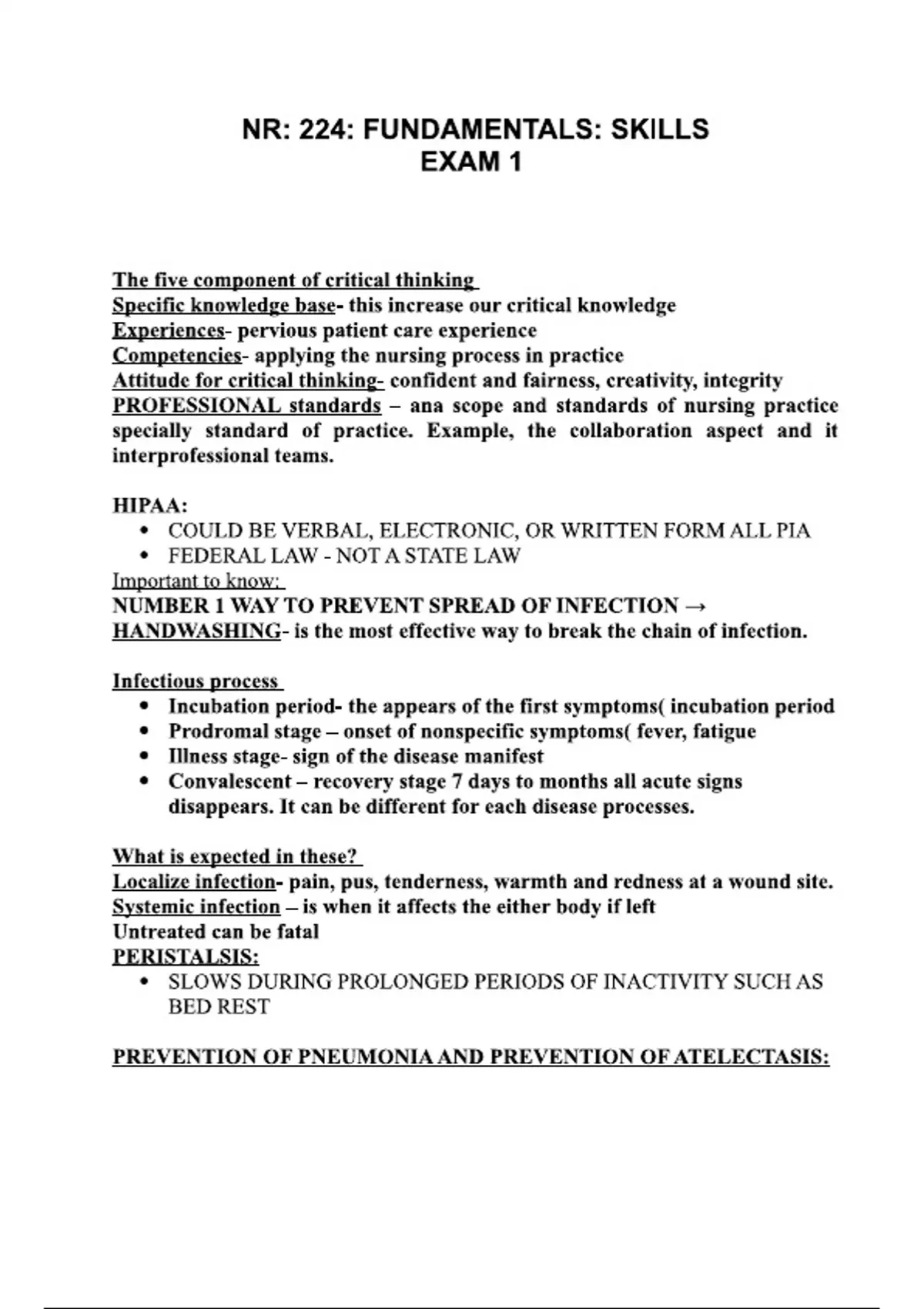 NR: 224: FUNDAMENTALS: SKILLS
EXAM 1

The five component of critical thinking
Specific knowledge base- this increase our critical knowledge
Experiences- pervious patient care experience
Competencies- applying the nursing process in practice
Attitude for critical thinking- confident and fairness, creativity, integrity
PROFESSIONAL standards – ana scope and standards of nursing practice specially standard of practice. Example, the collaboration aspect and it interprofessional teams.

HIPAA:
• COULD BE VERBAL, ELECTRONIC, OR WRITTEN FORM ALL PIA
• FEDERAL LAW - NOT A STATE LAW
Important to know:
NUMBER 1 WAY TO PREVENT SPREAD OF INFECTION →
HANDWASHING- is the most effective way to break the chain of infection.

Infectious process
• Incubation period- the appears of the first symptoms( incubation period
• Prodromal stage – onset of nonspecific symptoms( fever, fatigue
• Illness stage- sign of the disease manifest
• Convalescent – recovery stage 7 days to months all acute signs disappears. It can be different for each disease processes.

What is expected in these?
Localize infection- pain, pus, tenderness, warmth and redness at a wound site.
Systemic infection – is when it affects the either body if left
Untreated can be fatal
PERISTALSIS:
• SLOWS DURING PROLONGED PERIODS OF INACTIVITY SUCH AS BED REST

PREVENTION OF PNEUMONIA AND PREVENTION OF ATELECTASIS: